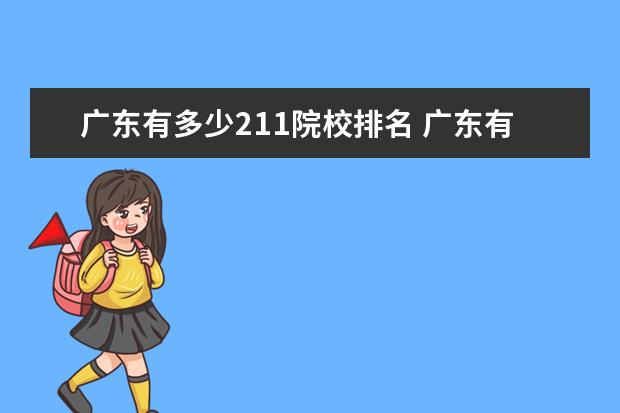 广东有多少211院校排名 广东有